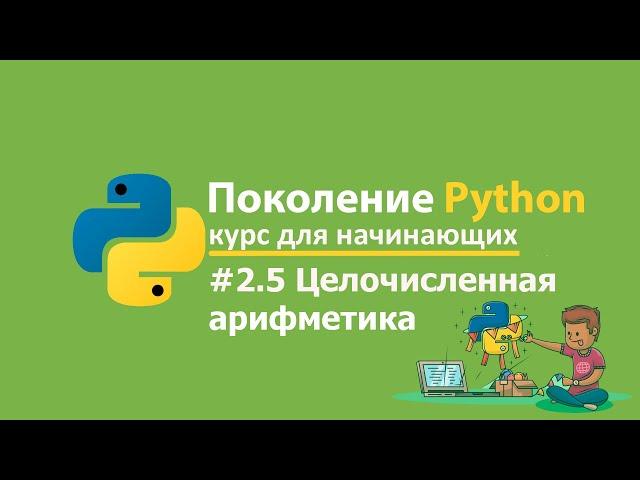 Поколение Python
курс для начинающих
#2.5 Целочисленная арифметика